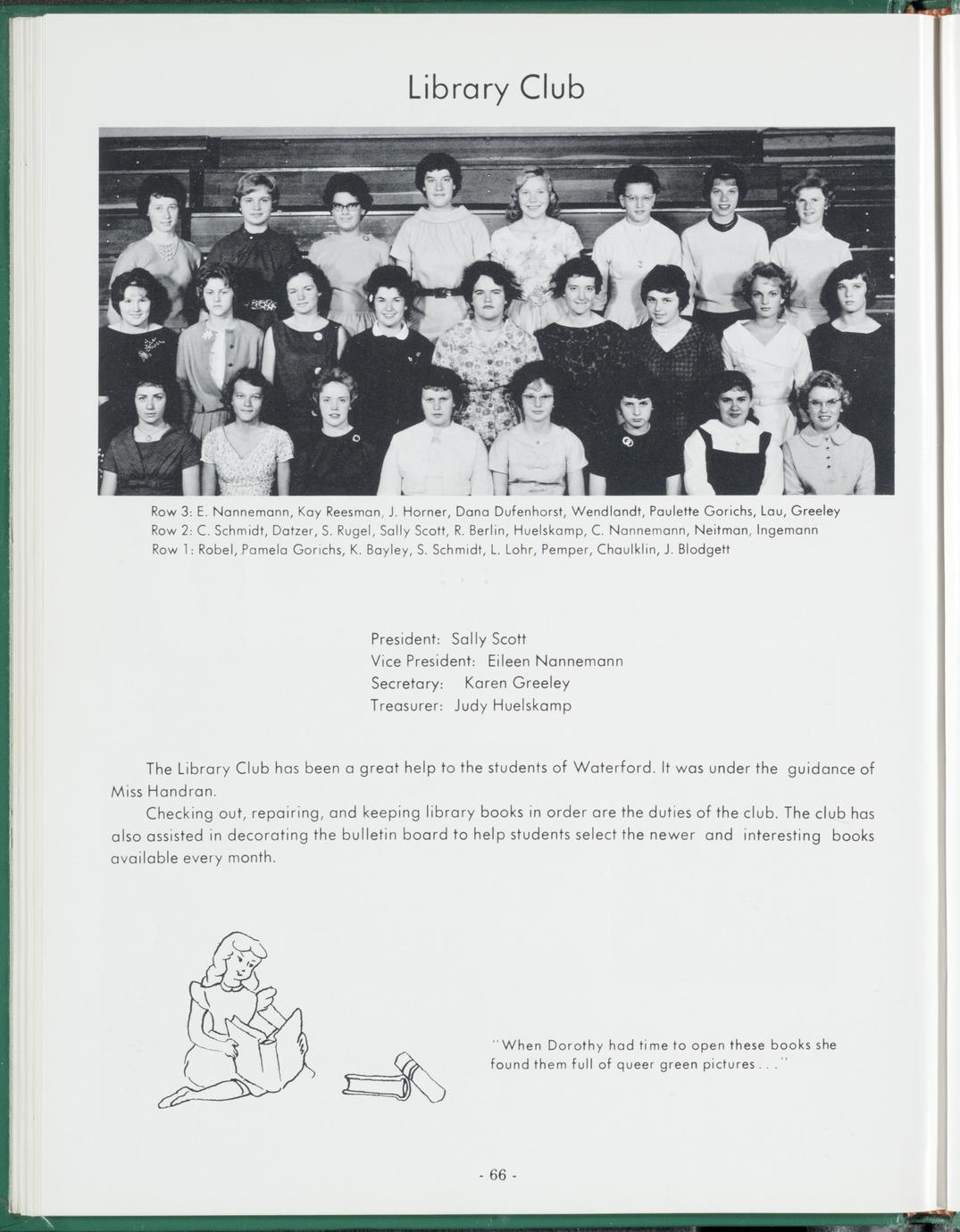 Library Club

Row 3: E. Nannemann, Kay Reesman, J. Horner, Dana Dufenhorst, Wendlandt, Paulette Gorichs, Lau, Greeley
Row 2: C. Schmidt, Datzer, S. Rugel, Sally Scott, R. Berlin, Huelskamp, C. Nannemann, Neitman, Ingemann
Row 1: Robel, Pamela Gorichs, K. Bayley, S. Schmidt, L. Lohr, Pemper, Chaulklin, J. Blodgett

President: Sally Scott
Vice President: Eileen Nannemann
Secretary: Karen Greeley
Treasurer: Judy Huelskamp

The Library Club has been a great help to the students of Waterford. It was under the guidance of Miss Handran.

Checking out, repairing, and keeping library books in order are the duties of the club. The club has also assisted in decorating the bulletin board to help students select the newer and interesting books available every month.

"When Dorothy had time to open these books she found them full of queer green pictures . . ."

- 66 -